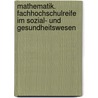 mathematik, fachhochschulreife im sozial- und gesundheitswesen